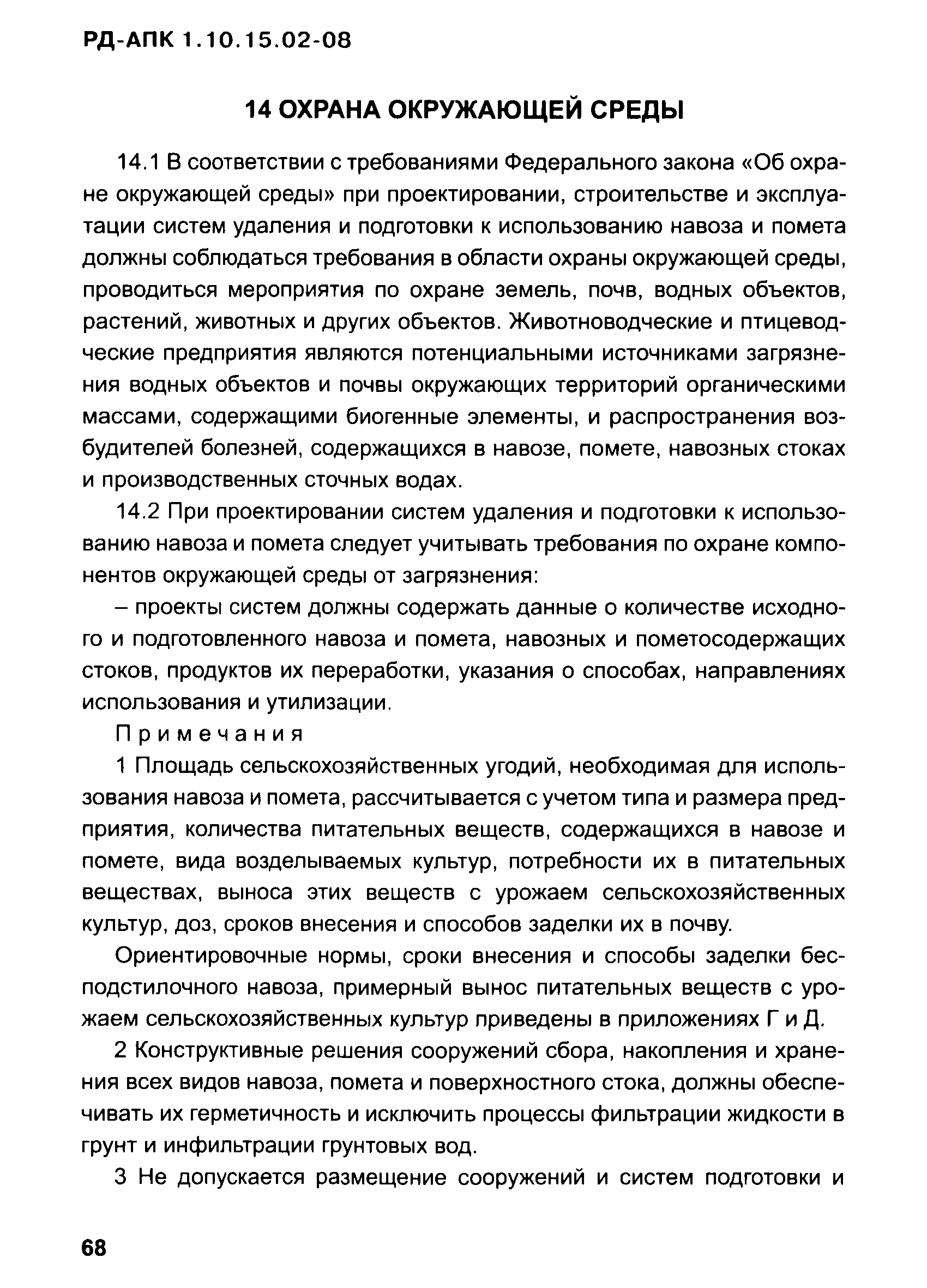 РД-АПК 1.10.15.02-08

14 ОХРАНА ОКРУЖАЮЩЕЙ СРЕДЫ

14.1 В соответствии с требованиями Федерального закона «Об охране окружающей среды» при проектировании, строительстве и эксплуатации систем удаления и подготовки к использованию навоза и помета должны соблюдаться требования в области охраны окружающей среды, проводиться мероприятия по охране земель, почв, водных объектов, растений, животных и других объектов. Животноводческие и птицеводческие предприятия являются потенциальными источниками загрязнения водных объектов и почвы окружающих территорий органическими массами, содержащими биогенные элементы, и распространения возбудителей болезней, содержащихся в навозе, помете, навозных стоках и производственных сточных водах.

14.2 При проектировании систем удаления и подготовки к использованию навоза и помета следует учитывать требования по охране компонентов окружающей среды от загрязнения:

– проекты систем должны содержать данные о количестве исходного и подготовленного навоза и помета, навозных и пометосодержащих стоков, продуктов их переработки, указания о способах, направлениях использования и утилизации.

Примечания

1 Площадь сельскохозяйственных угодий, необходимая для использования навоза и помета, рассчитывается с учетом типа и размера предприятия, количества питательных веществ, содержащихся в навозе и помете, вида возделываемых культур, потребности их в питательных веществах, выноса этих веществ с урожаем сельскохозяйственных культур, доз, сроков внесения и способов заделки их в почву.

Ориентировочные нормы, сроки внесения и способы заделки бесподстилочного навоза, примерный вынос питательных веществ с урожаем сельскохозяйственных культур приведены в приложениях Г и Д.

2 Конструктивные решения сооружений сбора, накопления и хранения всех видов навоза, помета и поверхностного стока, должны обеспечивать их герметичность и исключить процессы фильтрации жидкости в грунт и инфильтрации грунтовых вод.

3 Не допускается размещение сооружений и систем подготовки и

68